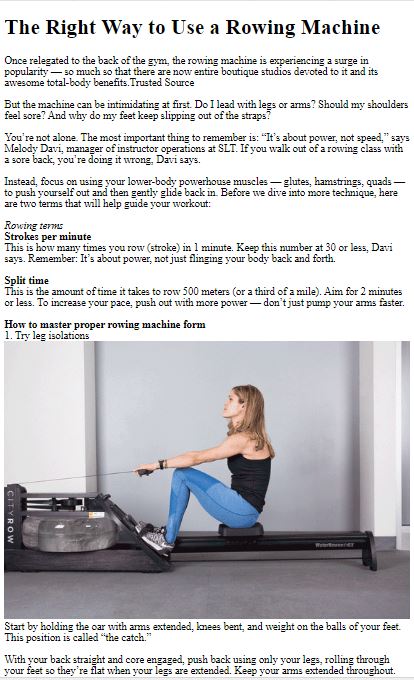 The Right Way to Use a Rowing Machine

Once relegated to the back of the gym, the rowing machine is experiencing a surge in popularity — so much so that there are now entire boutique studios devoted to it and its awesome total-body benefits.Trusted Source

But the machine can be intimidating at first. Do I lead with legs or arms? Should my shoulders feel sore? And why do my feet keep slipping out of the straps?

You're not alone. The most important thing to remember is: "It's about power, not speed," says Melody Davi, manager of instructor operations at SLT. If you walk out of a rowing class with a sore back, you're doing it wrong, Davi says.

Instead, focus on using your lower-body powerhouse muscles — glutes, hamstrings, quads — to push yourself out and then gently glide back in. Before we dive into more technique, here are two terms that will help guide your workout:

Rowing terms
Strokes per minute
This is how many times you row (stroke) in 1 minute. Keep this number at 30 or less, Davi says. Remember: It's about power, not just flinging your body back and forth.

Split time
This is the amount of time it takes to row 500 meters (or a third of a mile). Aim for 2 minutes or less. To increase your pace, push out with more power — don't just pump your arms faster.

How to master proper rowing machine form
1. Try leg isolations

CITYROW

WaterRower

Start by holding the oar with arms extended, knees bent, and weight on the balls of your feet. This position is called "the catch."

With your back straight and core engaged, push back using only your legs, rolling through your feet so they're flat when your legs are extended. Keep your arms extended throughout.